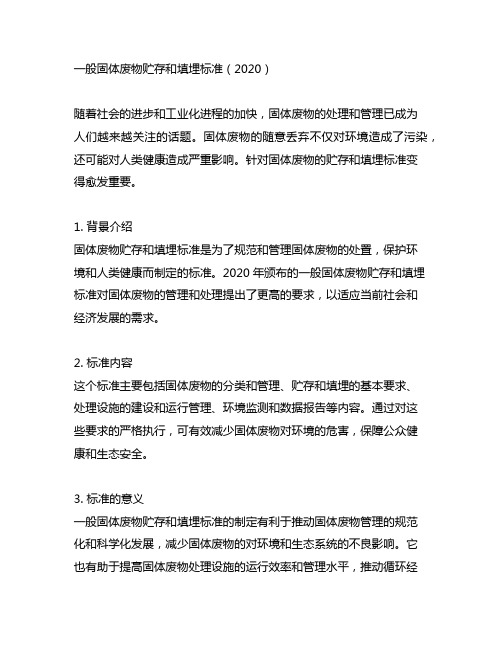 一般固体废物贮存和填埋标准（2020）

随着社会的进步和工业化进程的加快，固体废物的处理和管理已成为人们越来越关注的话题。固体废物的随意丢弃不仅对环境造成了污染，还可能对人类健康造成严重影响。针对固体废物的贮存和填埋标准变得愈发重要。

1. 背景介绍
固体废物贮存和填埋标准是为了规范和管理固体废物的处置，保护环境和人类健康而制定的标准。2020 年颁布的一般固体废物贮存和填埋标准对固体废物的管理和处理提出了更高的要求，以适应当前社会和经济发展的需求。

2. 标准内容
这个标准主要包括固体废物的分类和管理、贮存和填埋的基本要求、处理设施的建设和运行管理、环境监测和数据报告等内容。通过对这些要求的严格执行，可有效减少固体废物对环境的危害，保障公众健康和生态安全。

3. 标准的意义
一般固体废物贮存和填埋标准的制定有利于推动固体废物管理的规范化和科学化发展，减少固体废物的对环境和生态系统的不良影响。它也有助于提高固体废物处理设施的运行效率和管理水平，推动循环经